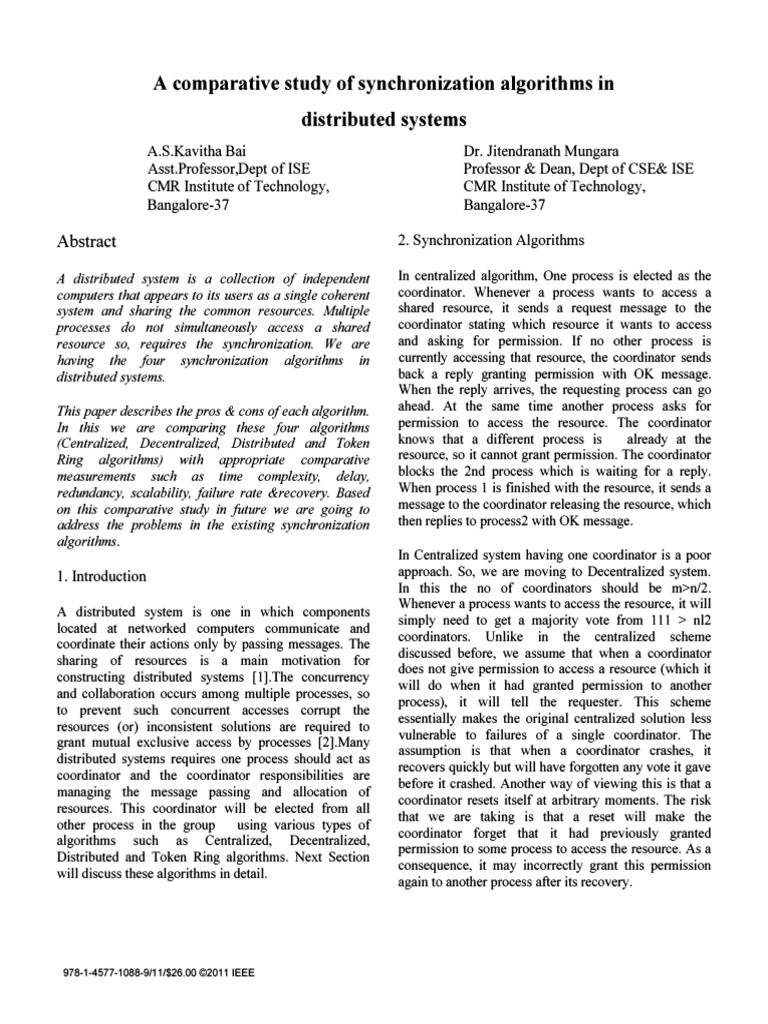 A comparative study of synchronization algorithms in distributed systems

A.S.Kavitha Bai
Asst.Professor,Dept of ISE
CMR Institute of Technology,
Bangalore-37

Dr. Jitendranath Mungara
Professor & Dean, Dept of CSE& ISE
CMR Institute of Technology,
Bangalore-37

Abstract

A distributed system is a collection of independent computers that appears to its users as a single coherent system and sharing the common resources. Multiple processes do not simultaneously access a shared resource so, requires the synchronization. We are having the four synchronization algorithms in distributed systems.

This paper describes the pros & cons of each algorithm. In this we are comparing these four algorithms (Centralized, Decentralized, Distributed and Token Ring algorithms) with appropriate comparative measurements such as time complexity, delay, redundancy, scalability, failure rate &recovery. Based on this comparative study in future we are going to address the problems in the existing synchronization algorithms.

1. Introduction

A distributed system is one in which components located at networked computers communicate and coordinate their actions only by passing messages. The sharing of resources is a main motivation for constructing distributed systems [1].The concurrency and collaboration occurs among multiple processes, so to prevent such concurrent accesses corrupt the resources (or) inconsistent solutions are required to grant mutual exclusive access by processes [2].Many distributed systems requires one process should act as coordinator and the coordinator responsibilities are managing the message passing and allocation of resources. This coordinator will be elected from all other process in the group using various types of algorithms such as Centralized, Decentralized, Distributed and Token Ring algorithms. Next Section will discuss these algorithms in detail.

2. Synchronization Algorithms

In centralized algorithm, One process is elected as the coordinator. Whenever a process wants to access a shared resource, it sends a request message to the coordinator stating which resource it wants to access and asking for permission. If no other process is currently accessing that resource, the coordinator sends back a reply granting permission with OK message. When the reply arrives, the requesting process can go ahead. At the same time another process asks for permission to access the resource. The coordinator knows that a different process is already at the resource, so it cannot grant permission. The coordinator blocks the 2nd process which is waiting for a reply. When process 1 is finished with the resource, it sends a message to the coordinator releasing the resource, which then replies to process2 with OK message.

In Centralized system having one coordinator is a poor approach. So, we are moving to Decentralized system. In this the no of coordinators should be m>n/2. Whenever a process wants to access the resource, it will simply need to get a majority vote from 111 > nl2 coordinators. Unlike in the centralized scheme discussed before, we assume that when a coordinator does not give permission to access a resource (which it will do when it had granted permission to another process), it will tell the requester. This scheme essentially makes the original centralized solution less vulnerable to failures of a single coordinator. The assumption is that when a coordinator crashes, it recovers quickly but will have forgotten any vote it gave before it crashed. Another way of viewing this is that a coordinator resets itself at arbitrary moments. The risk that we are taking is that a reset will make the coordinator forget that it had previously granted permission to some process to access the resource. As a consequence, it may incorrectly grant this permission again to another process after its recovery.

978-1-4577-1088-9/11/$26.00 ©2011 IEEE